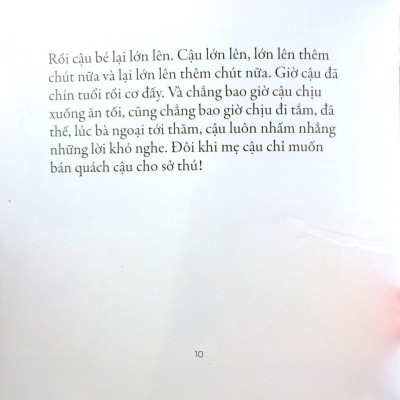 Rồi cậu bé lại lớn lên. Cậu lớn lên, lớn lên thêm chút nữa và lại lớn lên thêm chút nữa. Giờ cậu đã chín tuổi rồi cơ đấy. Và chẳng bao giờ cậu chịu xuống ăn tối, cũng chẳng bao giờ chịu đi tắm, đã thế, lúc bà ngoại tới thăm, cậu luôn nhấm nhẳng những lời khó nghe. Đôi khi mẹ cậu chỉ muốn bán quách cậu cho sở thú!

10